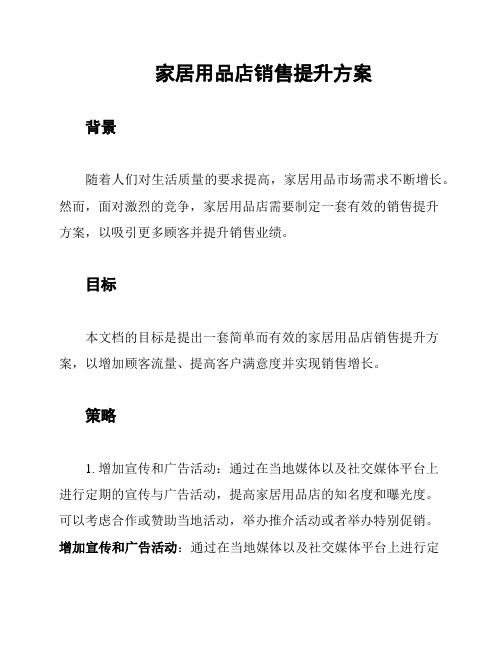 家居用品店销售提升方案

背景

随着人们对生活质量的要求提高，家居用品市场需求不断增长。然而，面对激烈的竞争，家居用品店需要制定一套有效的销售提升方案，以吸引更多顾客并提升销售业绩。

目标

本文档的目标是提出一套简单而有效的家居用品店销售提升方案，以增加顾客流量、提高客户满意度并实现销售增长。

策略

1. 增加宣传和广告活动：通过在当地媒体以及社交媒体平台上进行定期的宣传与广告活动，提高家居用品店的知名度和曝光度。可以考虑合作或赞助当地活动，举办推介活动或者举办特别促销。

增加宣传和广告活动：通过在当地媒体以及社交媒体平台上进行定